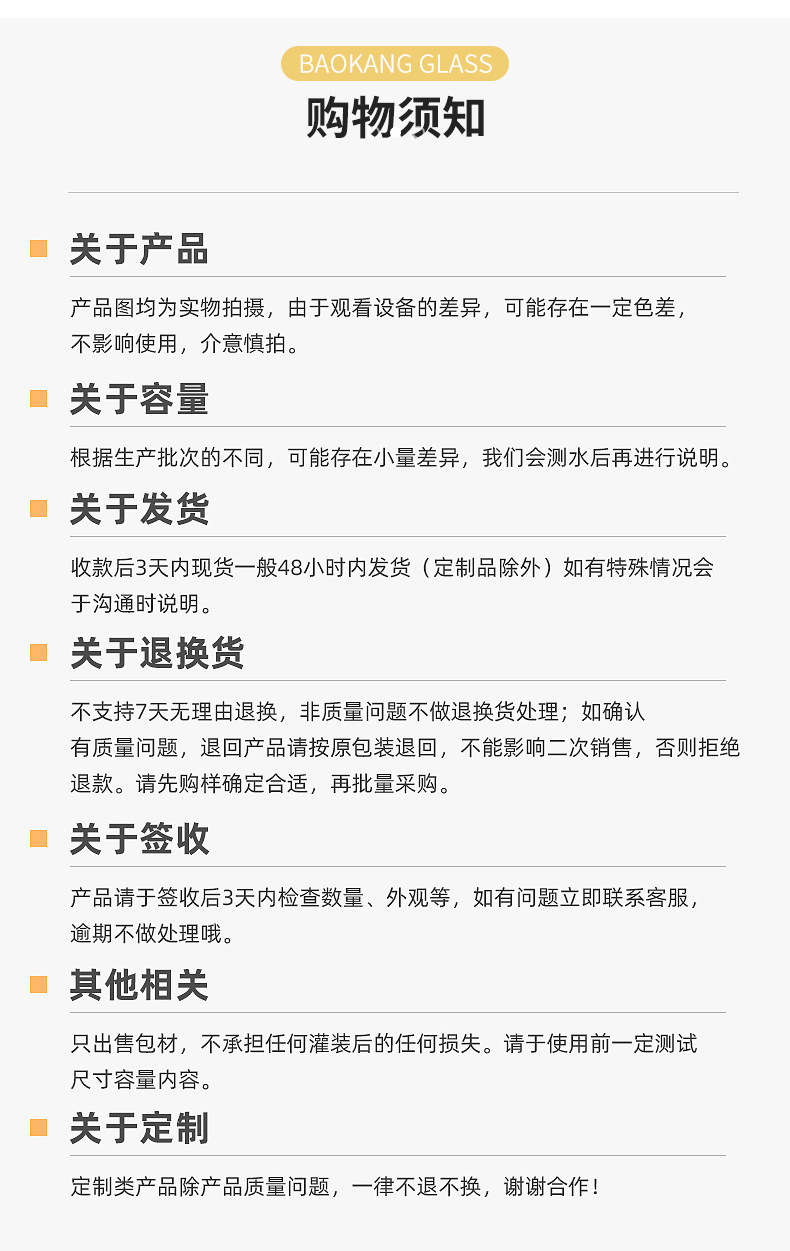 BAOKANG GLASS

购物须知

关于产品

产品图均为实物拍摄，由于观看设备的差异，可能存在一定色差，不影响使用，介意慎拍。

关于容量

根据生产批次的不同，可能存在小量差异，我们会测水后再进行说明。

关于发货

收款后3天内现货一般48小时内发货（定制品除外）如有特殊情况会于沟通时说明。

关于退换货

不支持7天无理由退换，非质量问题不做退换货处理；如确认有质量问题，退回产品请按原包装退回，不能影响二次销售，否则拒绝退款。请先购样确定合适，再批量采购。

关于签收

产品请于签收后3天内检查数量、外观等，如有问题立即联系客服，逾期不做处理哦。

其他相关

只出售包材，不承担任何灌装后的任何损失。请于使用前一定测试尺寸容量内容。

关于定制

定制类产品除产品质量问题，一律不退不换，谢谢合作！